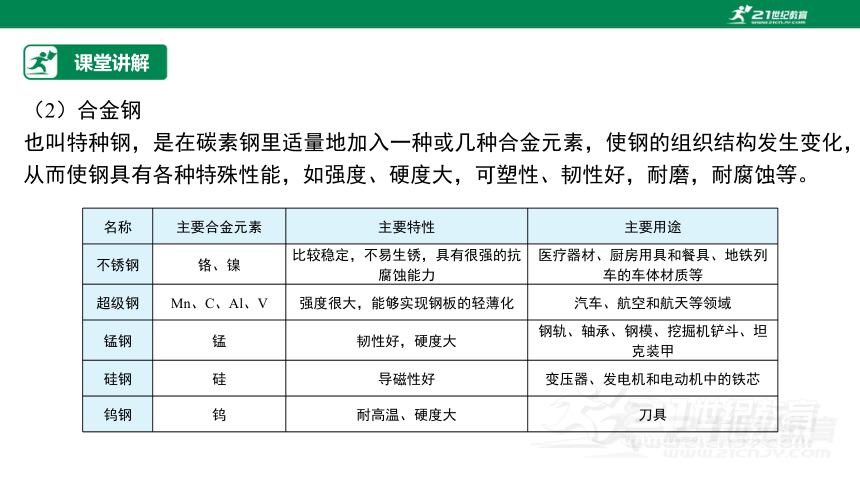 21世纪教育
www.21cnjy.com

课堂讲解

（2）合金钢

也叫特种钢，是在碳素钢里适量地加入一种或几种合金元素，使钢的组织结构发生变化，从而使钢具有各种特殊性能，如强度、硬度大，可塑性、韧性好，耐磨，耐腐蚀等。

| 名称 | 主要合金元素 | 主要特性 | 主要用途 |
|---|---|---|---|
| 不锈钢 | 铬、镍 | 比较稳定，不易生锈，具有很强的抗腐蚀能力 | 医疗器材、厨房用具和餐具、地铁列车的车体材质等 |
| 超级钢 | Mn、C、Al、V | 强度很大，能够实现钢板的轻薄化 | 汽车、航空和航天等领域 |
| 锰钢 | 锰 | 韧性好，硬度大 | 钢轨、轴承、钢模、挖掘机铲斗、坦克装甲 |
| 硅钢 | 硅 | 导磁性好 | 变压器、发电机和电动机中的铁芯 |
| 钨钢 | 钨 | 耐高温、硬度大 | 刀具 |

21世纪教育
www.21cnjy.com